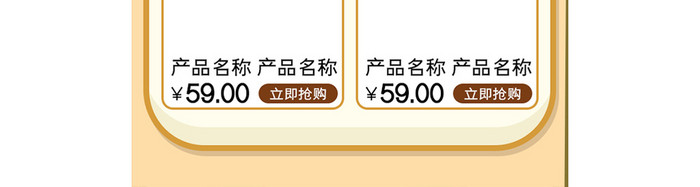 产品名称 产品名称
¥59.00 立即抢购

产品名称 产品名称
¥59.00 立即抢购